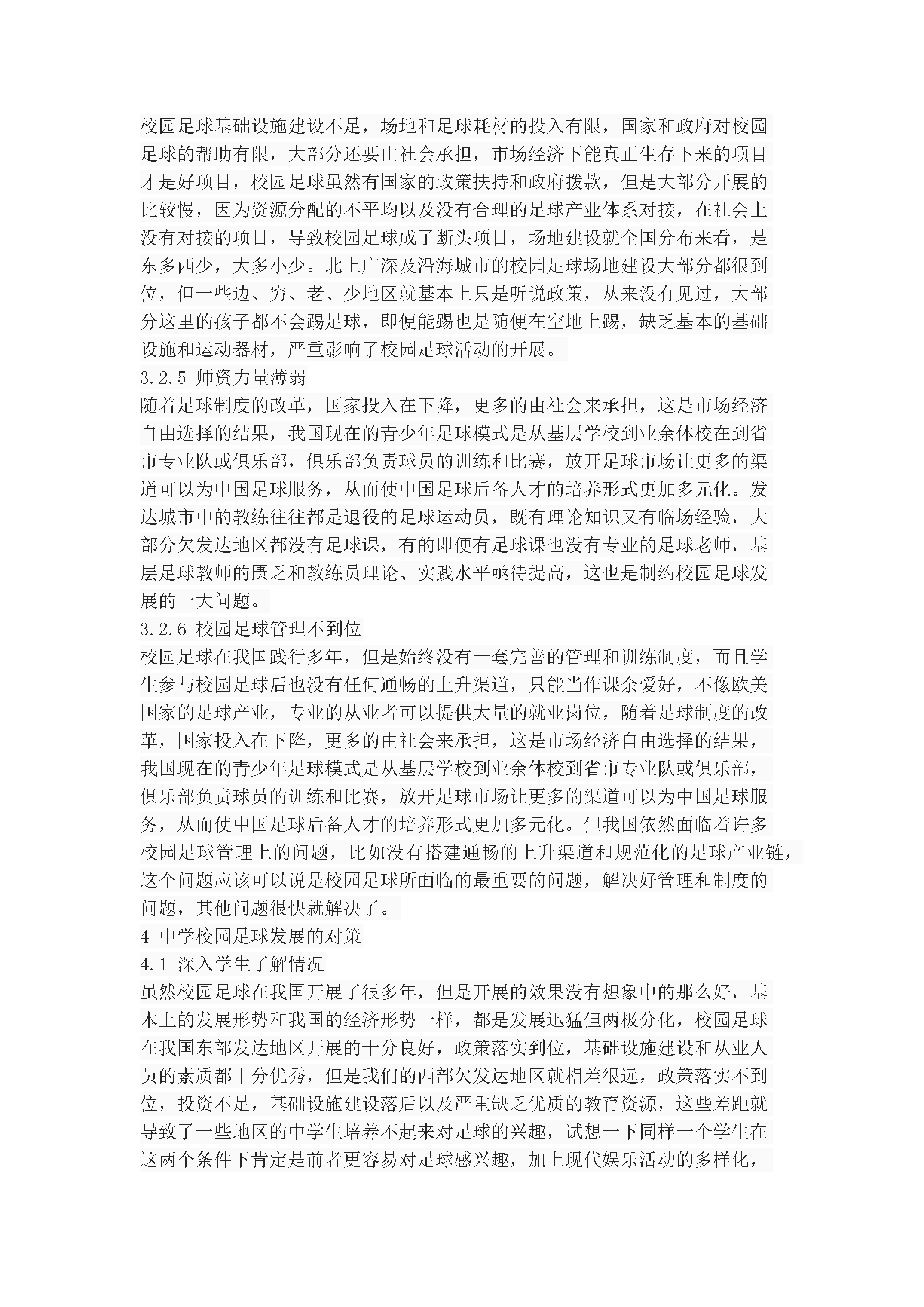 校园足球基础设施建设不足，场地和足球耗材的投入有限，国家和政府对校园足球的帮助有限，大部分还要由社会承担，市场经济下能真正生存下来的项目才是好项目，校园足球虽然有国家的政策扶持和政府拨款，但是大部分开展的比较慢，因为资源分配的不平均以及没有合理的足球产业体系对接，在社会上没有对接的项目，导致校园足球成了断头项目，场地建设就全国分布来看，是东多西少，大多小少。北上广深及沿海城市的校园足球场地建设大部分都很到位，但一些边、穷、老、少地区就基本上只是听说政策，从来没有见过，大部分这里的孩子都不会踢足球，即便能踢也是随便在空地上踢，缺乏基本的基础设施和运动器材，严重影响了校园足球活动的开展。

3.2.5 师资力量薄弱

随着足球制度的改革，国家投入在下降，更多的由社会来承担，这是市场经济自由选择的结果，我国现在的青少年足球模式是从基层学校到业余体校在到省市专业队或俱乐部，俱乐部负责球员的训练和比赛，放开足球市场让更多的渠道可以为中国足球服务，从而使中国足球后备人才的培养形式更加多元化。发达城市中的教练往往都是退役的足球运动员，既有理论知识又有临场经验，大部分欠发达地区都没有足球课，有的即便有足球课也没有专业的足球老师，基层足球教师的匮乏和教练员理论、实践水平亟待提高，这也是制约校园足球发展的一大问题。

3.2.6 校园足球管理不到位

校园足球在我国践行多年，但是始终没有一套完善的管理和训练制度，而且学生参与校园足球后也没有任何通畅的上升渠道，只能当作课余爱好，不像欧美国家的足球产业，专业的从业者可以提供大量的就业岗位，随着足球制度的改革，国家投入在下降，更多的由社会来承担，这是市场经济自由选择的结果，我国现在的青少年足球模式是从基层学校到业余体校到省市专业队或俱乐部，俱乐部负责球员的训练和比赛，放开足球市场让更多的渠道可以为中国足球服务，从而使中国足球后备人才的培养形式更加多元化。但我国依然面临着许多校园足球管理上的问题，比如没有搭建通畅的上升渠道和规范化的足球产业链，这个问题应该可以说是校园足球所面临的最重要的问题，解决好管理和制度的问题，其他问题很快就解决了。

4 中学校园足球发展的对策

4.1 深入学生了解情况

虽然校园足球在我国开展了很多年，但是开展的效果没有想象中的那么好，基本上的发展形势和我国的经济形势一样，都是发展迅猛但两极分化，校园足球在我国东部发达地区开展的十分良好，政策落实到位，基础设施建设和从业人员的素质都十分优秀，但是我们的西部欠发达地区就相差很远，政策落实不到位，投资不足，基础设施建设落后以及严重缺乏优质的教育资源，这些差距就导致了一些地区的中学生培养不起来对足球的兴趣，试想一下同样一个学生在这两个条件下肯定是前者更容易对足球感兴趣，加上现代娱乐活动的多样化，